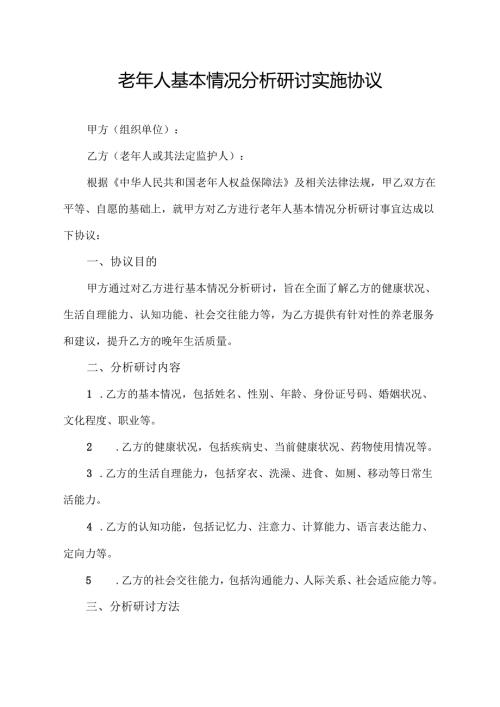 老年人基本情况分析研讨实施协议

甲方（组织单位）：

乙方（老年人或其法定监护人）：

根据《中华人民共和国老年人权益保障法》及相关法律法规，甲乙双方在平等、自愿的基础上，就甲方对乙方进行老年人基本情况分析研讨事宜达成以下协议：

一、协议目的

甲方通过对乙方进行基本情况分析研讨，旨在全面了解乙方的健康状况、生活自理能力、认知功能、社会交往能力等，为乙方提供有针对性的养老服务和建议，提升乙方的晚年生活质量。

二、分析研讨内容

1．乙方的基本情况，包括姓名、性别、年龄、身份证号码、婚姻状况、文化程度、职业等。

2．乙方的健康状况，包括疾病史、当前健康状况、药物使用情况等。

3．乙方的生活自理能力，包括穿衣、洗澡、进食、如厕、移动等日常生活能力。

4．乙方的认知功能，包括记忆力、注意力、计算能力、语言表达能力、定向力等。

5．乙方的社会交往能力，包括沟通能力、人际关系、社会适应能力等。

三、分析研讨方法